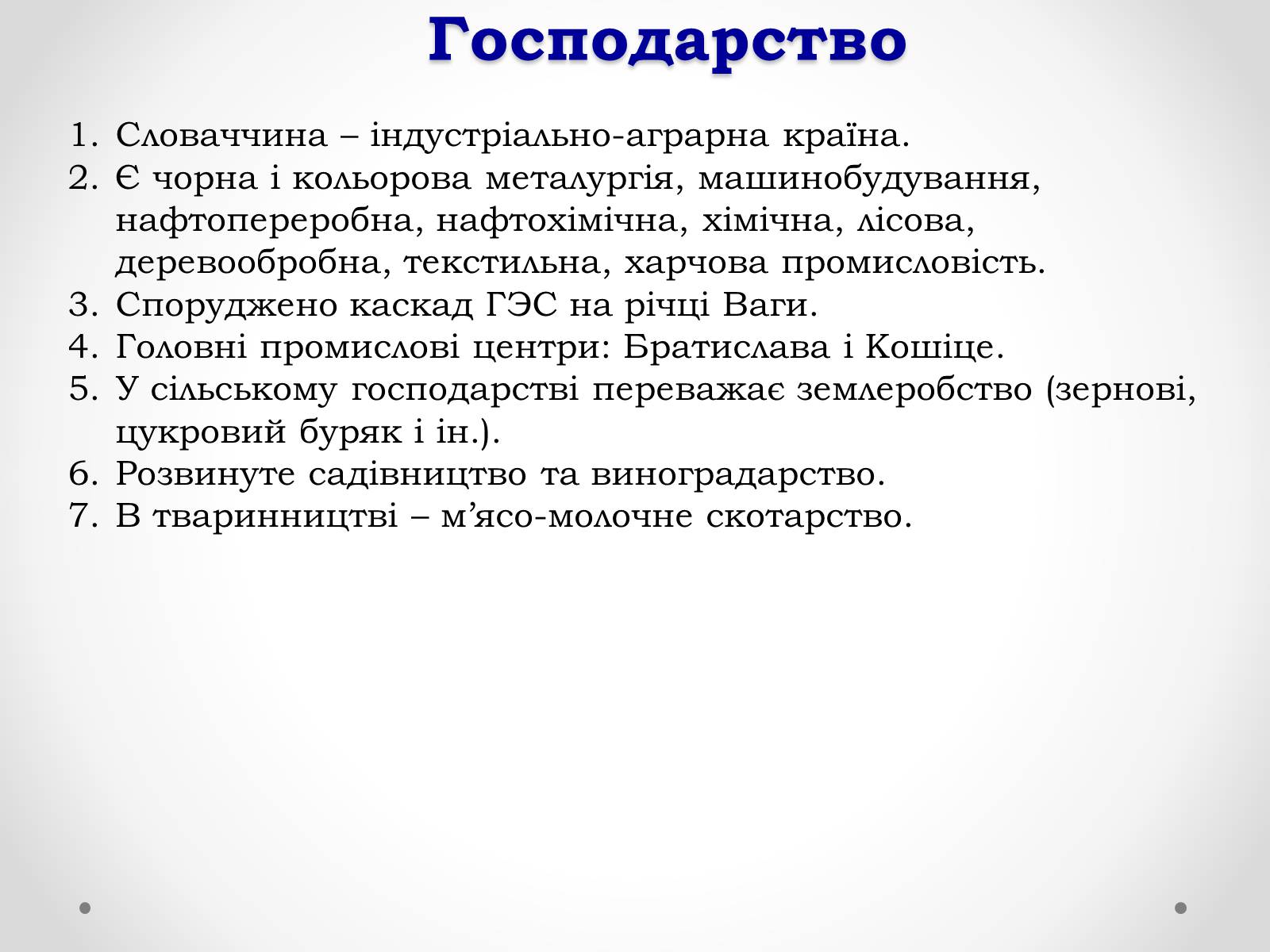 Господарство

1. Словаччина – індустріально-аграрна країна.
2. Є чорна і кольорова металургія, машинобудування, нафтопереробна, нафтохімічна, хімічна, лісова, деревообробна, текстильна, харчова промисловість.
3. Споруджено каскад ГЭС на річці Ваги.
4. Головні промислові центри: Братислава і Кошіце.
5. У сільському господарстві переважає землеробство (зернові, цукровий буряк і ін.).
6. Розвинуте садівництво та виноградарство.
7. В тваринництві – м’ясо-молочне скотарство.